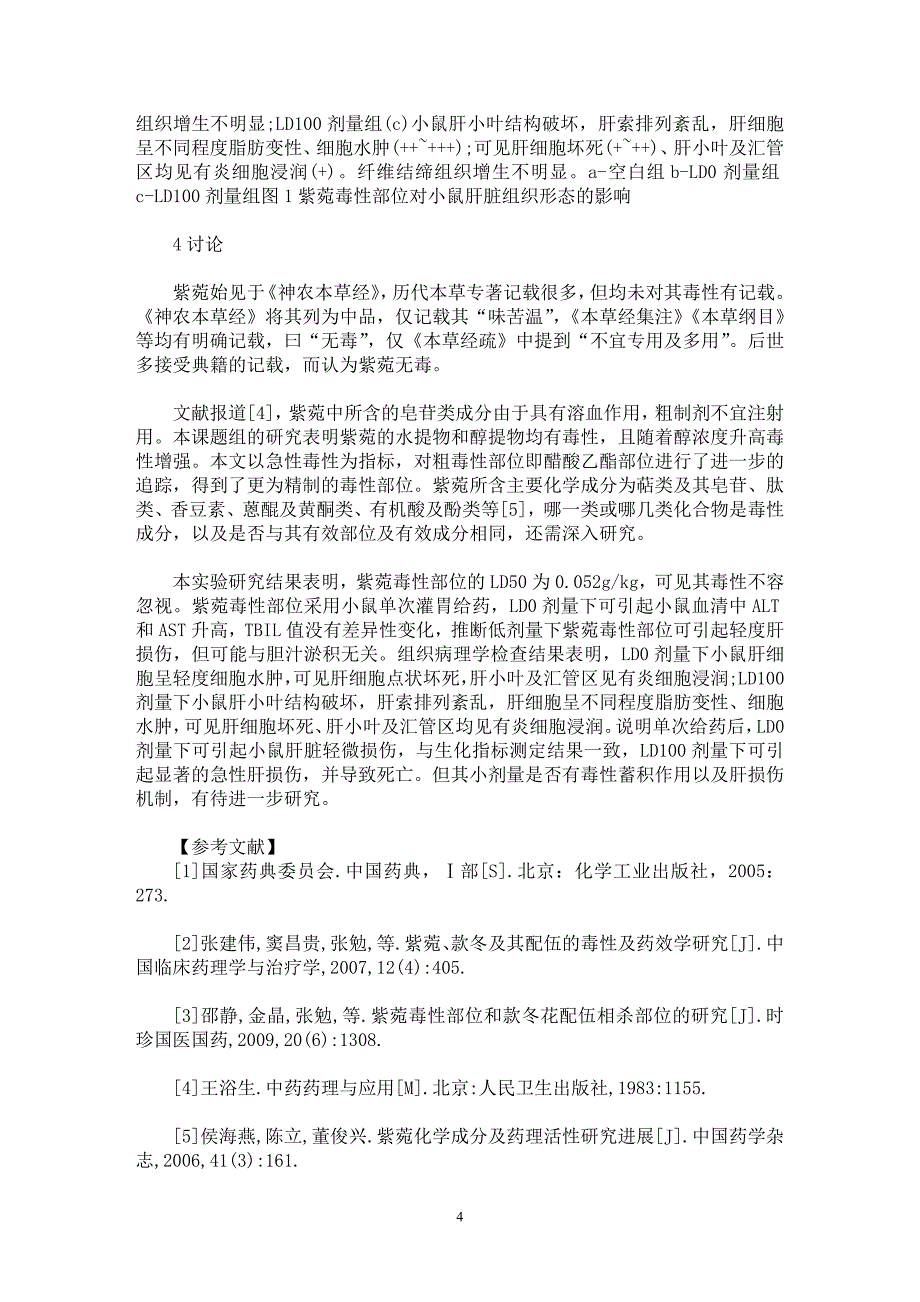 组织增生不明显;LD100 剂量组(c)小鼠肝小叶结构破坏，肝索排列紊乱，肝细胞呈不同程度脂肪变性、细胞水肿(++~+++);可见肝细胞坏死(+~++)、肝小叶及汇管区均见有炎细胞浸润(+)。纤维结缔组织增生不明显。a-空白组 b-LD0 剂量组 c-LD100 剂量组图 1 紫菀毒性部位对小鼠肝脏组织形态的影响

4 讨论

紫菀始见于《神农本草经》，历代本草专著记载很多，但均未对其毒性有记载。《神农本草经》将其列为中品，仅记载其“味苦温”，《本草经集注》《本草纲目》等均有明确记载，曰“无毒”，仅《本草经疏》中提到“不宜专用及多用”。后世多接受典籍的记载，而认为紫菀无毒。

文献报道[4]，紫菀中所含的皂苷类成分由于具有溶血作用，粗制剂不宜注射用。本课题组的研究表明紫菀的水提物和醇提物均有毒性，且随着醇浓度升高毒性增强。本文以急性毒性为指标，对粗毒性部位即醋酸乙酯部位进行了进一步的追踪，得到了更为精制的毒性部位。紫菀所含主要化学成分为萜类及其皂苷、肽类、香豆素、蒽醌及黄酮类、有机酸及酚类等[5]，哪一类或哪几类化合物是毒性成分，以及是否与其有效部位及有效成分相同，还需深入研究。

本实验研究结果表明，紫菀毒性部位的 LD50 为 0.052g/kg，可见其毒性不容忽视。紫菀毒性部位采用小鼠单次灌胃给药，LD0 剂量下可引起小鼠血清中 ALT 和 AST 升高，TBIL 值没有差异性变化，推断低剂量下紫菀毒性部位可引起轻度肝损伤，但可能与胆汁淤积无关。组织病理学检查结果表明，LD0 剂量下小鼠肝细胞呈轻度细胞水肿，可见肝细胞点状坏死，肝小叶及汇管区见有炎细胞浸润;LD100 剂量下小鼠肝小叶结构破坏，肝索排列紊乱，肝细胞呈不同程度脂肪变性、细胞水肿，可见肝细胞坏死、肝小叶及汇管区均见有炎细胞浸润。说明单次给药后，LD0 剂量下可引起小鼠肝脏轻微损伤，与生化指标测定结果一致，LD100 剂量下可引起显著的急性肝损伤，并导致死亡。但其小剂量是否有毒性蓄积作用以及肝损伤机制，有待进一步研究。

【参考文献】
[1]国家药典委员会.中国药典，Ⅰ部[S].北京：化学工业出版社，2005：273.

[2]张建伟,窦昌贵,张勉,等.紫菀、款冬及其配伍的毒性及药效学研究[J].中国临床药理学与治疗学,2007,12(4):405.

[3]邵静,金晶,张勉,等.紫菀毒性部位和款冬花配伍相杀部位的研究[J].时珍国医国药,2009,20(6):1308.

[4]王浴生.中药药理与应用[M].北京:人民卫生出版社,1983:1155.

[5]侯海燕,陈立,董俊兴.紫菀化学成分及药理活性研究进展[J].中国药学杂志,2006,41(3):161.

4